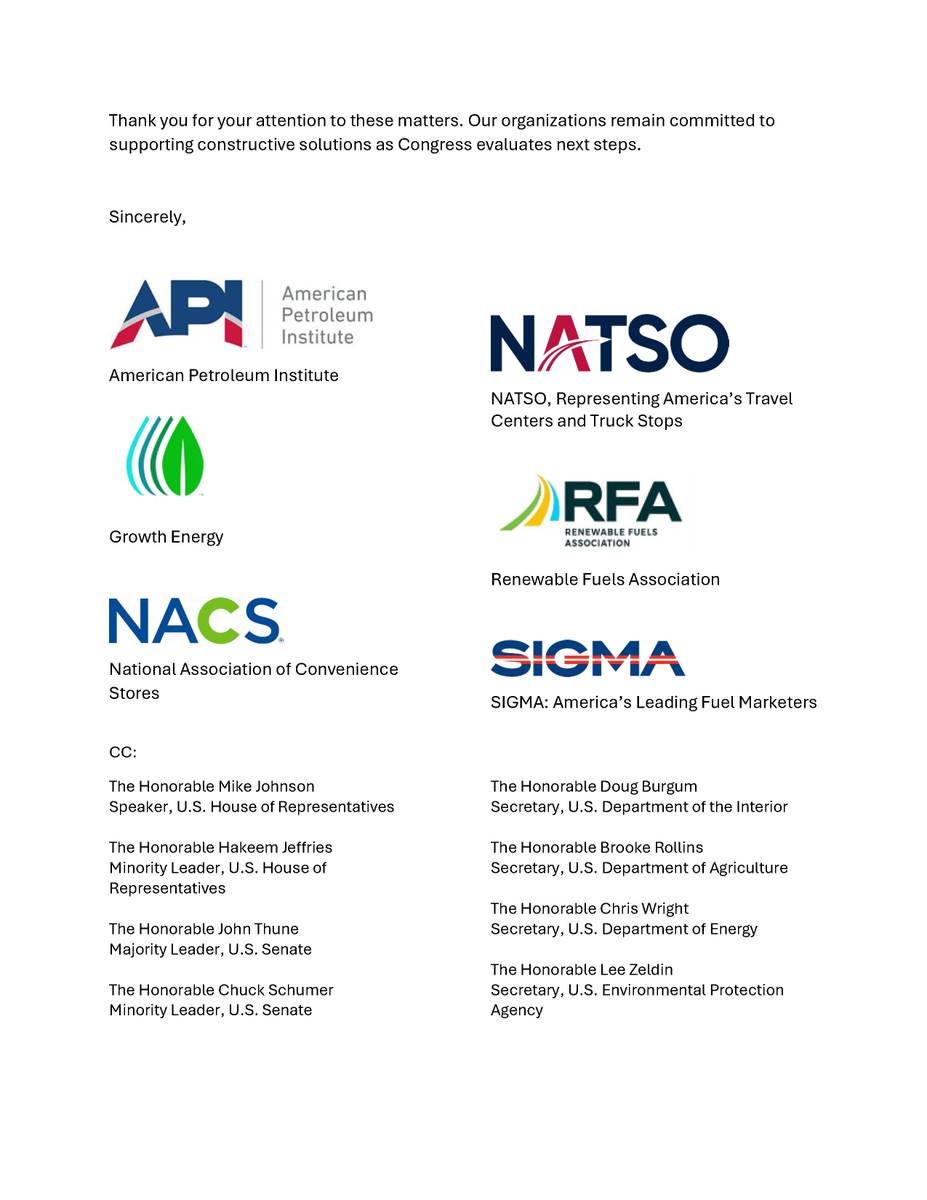 Thank you for your attention to these matters. Our organizations remain committed to supporting constructive solutions as Congress evaluates next steps.

Sincerely,

API American Petroleum Institute

American Petroleum Institute

Growth Energy

NACS

National Association of Convenience Stores

NATSO

NATSO, Representing America's Travel Centers and Truck Stops

RFA RENEWABLE FUELS ASSOCIATION

Renewable Fuels Association

SIGMA

SIGMA: America's Leading Fuel Marketers

CC:

The Honorable Mike Johnson
Speaker, U.S. House of Representatives

The Honorable Hakeem Jeffries
Minority Leader, U.S. House of Representatives

The Honorable John Thune
Majority Leader, U.S. Senate

The Honorable Chuck Schumer
Minority Leader, U.S. Senate

The Honorable Doug Burgum
Secretary, U.S. Department of the Interior

The Honorable Brooke Rollins
Secretary, U.S. Department of Agriculture

The Honorable Chris Wright
Secretary, U.S. Department of Energy

The Honorable Lee Zeldin
Secretary, U.S. Environmental Protection Agency